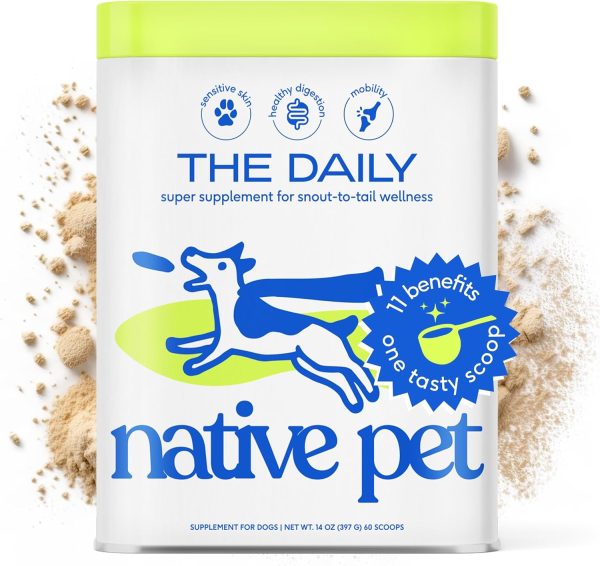 sensitive skin

healthy digestion

mobility

THE DAILY

super supplement for snout-to-tail wellness

11 benefits

one tasty scoop

native pet

SUPPLEMENT FOR DOGS | NET WT. 14 OZ (397 G) 60 SCOOPS